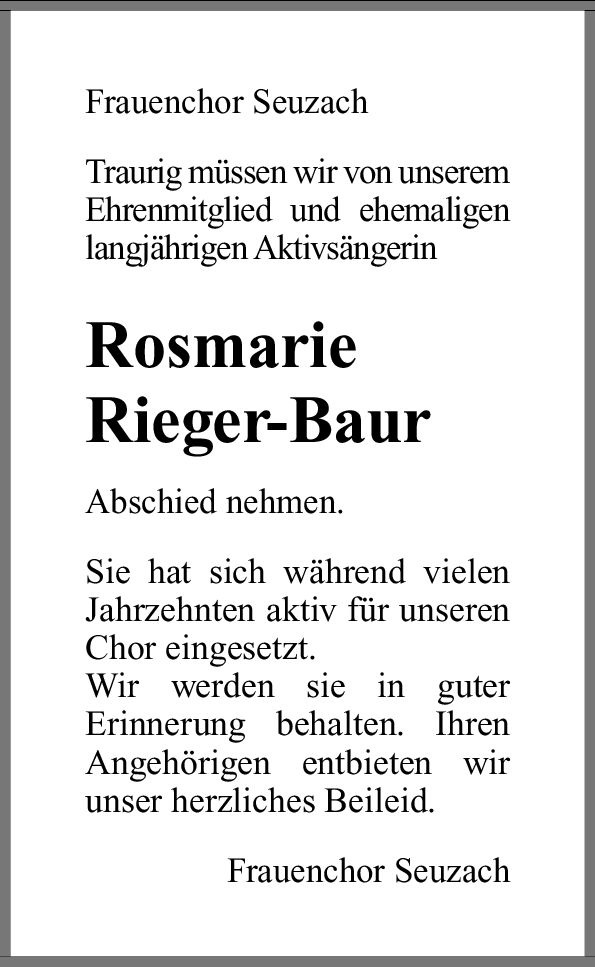 Frauenchor Seuzach

Traurig müssen wir von unserem Ehrenmitglied und ehemaligen langjährigen Aktivsängerin

Rosmarie Rieger-Baur

Abschied nehmen.

Sie hat sich während vielen Jahrzehnten aktiv für unseren Chor eingesetzt.
Wir werden sie in guter Erinnerung behalten. Ihren Angehörigen entbieten wir unser herzliches Beileid.

Frauenchor Seuzach